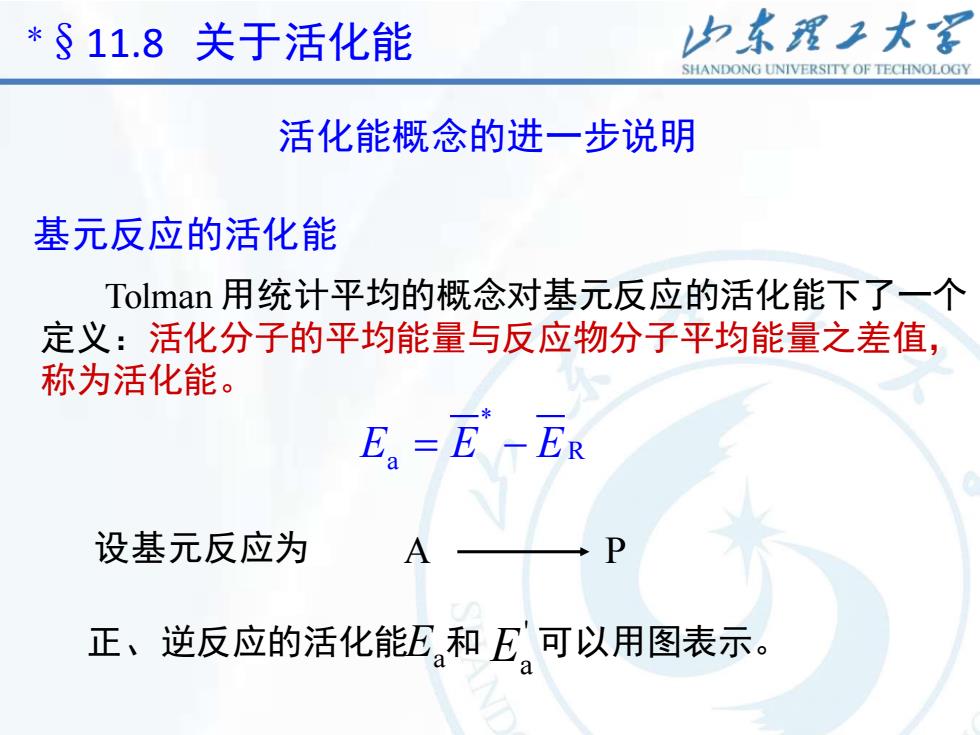 * § 11.8 关于活化能

山东理工大学
SHANDONG UNIVERSITY OF TECHNOLOGY

活化能概念的进一步说明

基元反应的活化能

Tolman 用统计平均的概念对基元反应的活化能下了一个定义：活化分子的平均能量与反应物分子平均能量之差值，称为活化能。

$E_a = \overline{E}^* - \overline{E}_R$

设基元反应为 $A \longrightarrow P$

正、逆反应的活化能$E_a$和 $E_a'$可以用图表示。